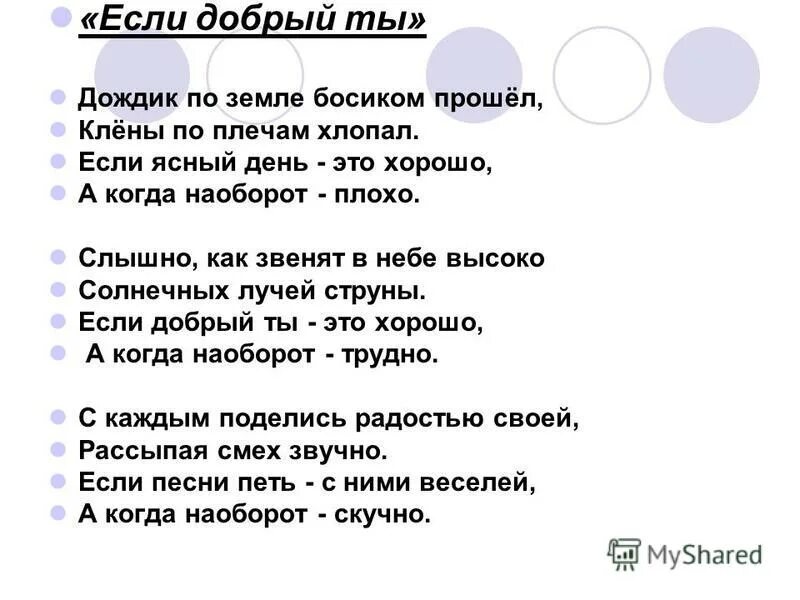 «Если добрый ты»

Дождик по земле босиком прошёл,
Клёны по плечам хлопал.
Если ясный день - это хорошо,
А когда наоборот - плохо.

Слышно, как звенят в небе высоко
Солнечных лучей струны.
Если добрый ты - это хорошо,
А когда наоборот - трудно.

С каждым поделись радостью своей,
Рассыпая смех звучно.
Если песни петь - с ними веселей,
А когда наоборот - скучно.

MyShared